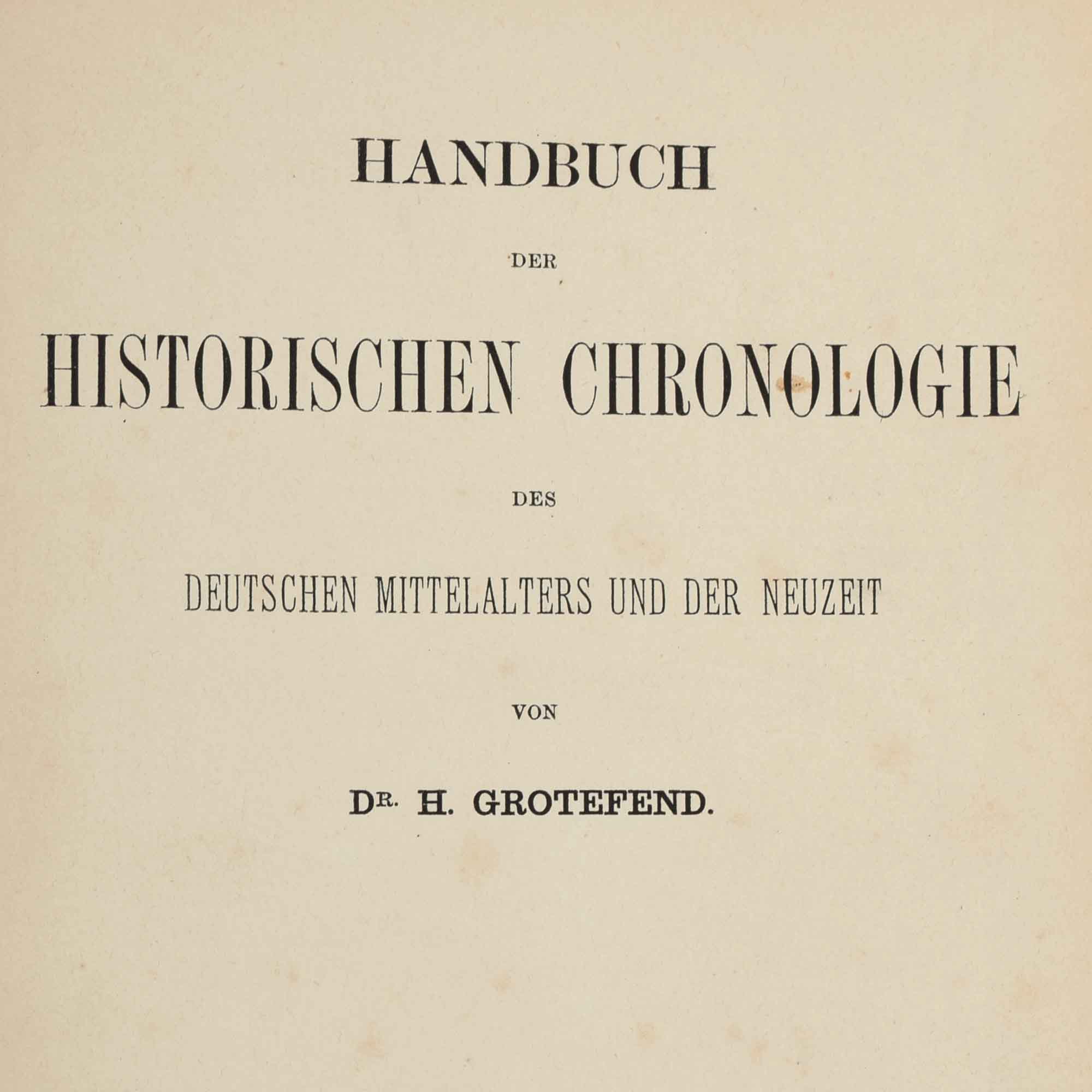 HANDBUCH

DER

HISTORISCHEN CHRONOLOGIE

DES

DEUTSCHEN MITTELALTERS UND DER NEUZEIT

VON

DR. H. GROTEFEND.